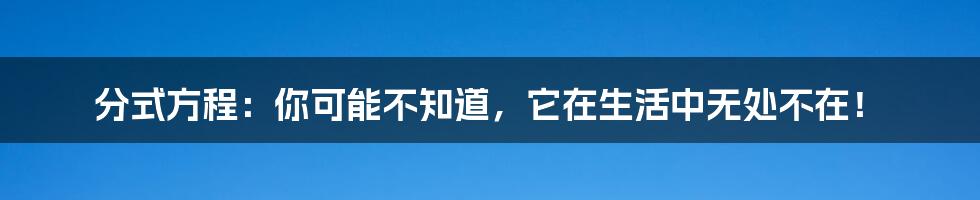 分式方程：你可能不知道，它在生活中无处不在！